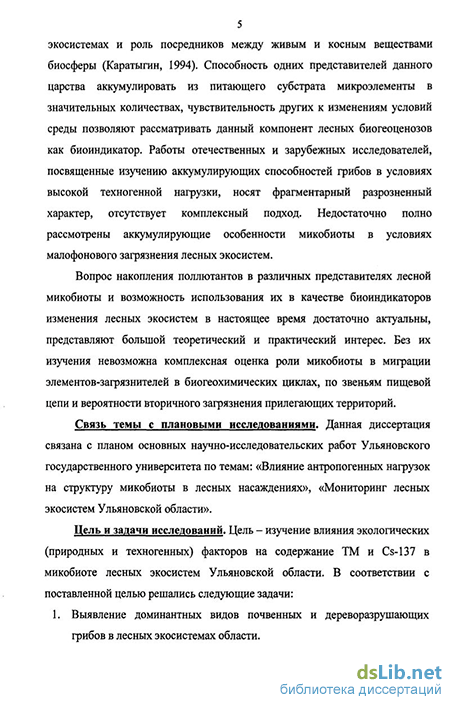 5

экосистемах и роль посредников между живым и косным веществами биосферы (Каратыгин, 1994). Способность одних представителей данного царства аккумулировать из питающего субстрата микроэлементы в значительных количествах, чувствительность других к изменениям условий среды позволяют рассматривать данный компонент лесных биогеоценозов как биоиндикатор. Работы отечественных и зарубежных исследователей, посвященные изучению аккумулирующих способностей грибов в условиях высокой техногенной нагрузки, носят фрагментарный разрозненный характер, отсутствует комплексный подход. Недостаточно полно рассмотрены аккумулирующие особенности микобиоты в условиях малофонового загрязнения лесных экосистем.

Вопрос накопления поллютантов в различных представителях лесной микобиоты и возможность использования их в качестве биоиндикаторов изменения лесных экосистем в настоящее время достаточно актуальны, представляют большой теоретический и практический интерес. Без их изучения невозможна комплексная оценка роли микобиоты в миграции элементов-загрязнителей в биогеохимических циклах, по звеньям пищевой цепи и вероятности вторичного загрязнения прилегающих территорий.

Связь темы с плановыми исследованиями. Данная диссертация связана с планом основных научно-исследовательских работ Ульяновского государственного университета по темам: «Влияние антропогенных нагрузок на структуру микобиоты в лесных насаждениях», «Мониторинг лесных экосистем Ульяновской области».

Цель и задачи исследований. Цель – изучение влияния экологических (природных и техногенных) факторов на содержание ТМ и Cs-137 в микобиоте лесных экосистем Ульяновской области. В соответствии с поставленной целью решались следующие задачи:

1. Выявление доминантных видов почвенных и дереворазрушающих грибов в лесных экосистемах области.

dsLib.net
библиотека диссертаций